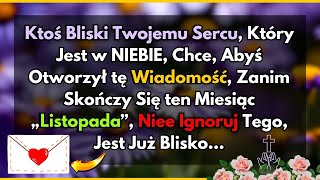 Ktoś Bliski Twojemu Sercu, Który Jest w NIEBIE, Chce, Abyś Otworzył tę Wiadomość, Zanim Skończy Się ten Miesiąc „Listopada”, Niee Ignoruj Tego, Jest Już Blisko...